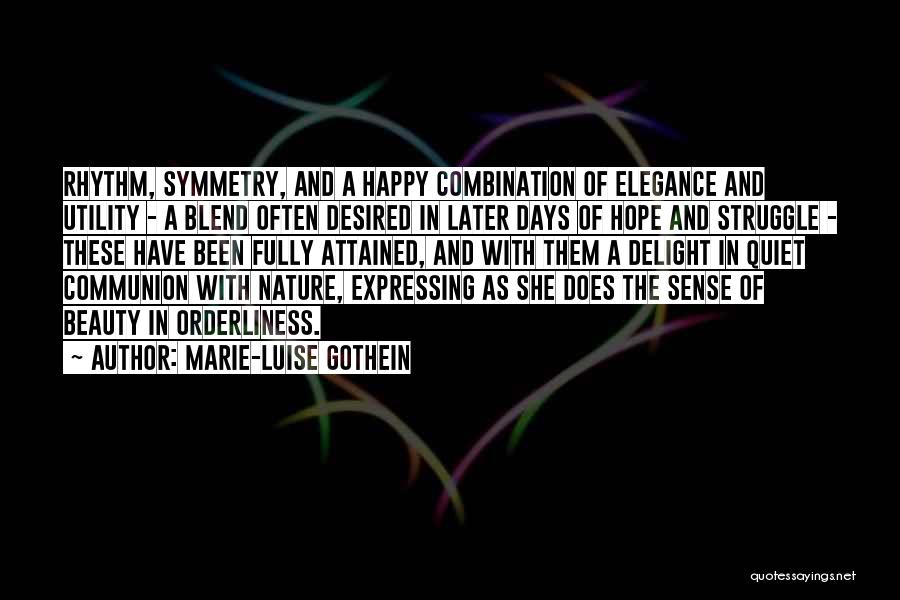 RHYTHM, SYMMETRY, AND A HAPPY COMBINATION OF ELEGANCE AND UTILITY - A BLEND OFTEN DESIRED IN LATER DAYS OF HOPE AND STRUGGLE - THESE HAVE BEEN FULLY ATTAINED, AND WITH THEM A DELIGHT IN QUIET COMMUNION WITH NATURE, EXPRESSING AS SHE DOES THE SENSE OF BEAUTY IN ORDERLINESS.

~ AUTHOR: MARIE-LUISE GOTHEIN

quotessayings.net